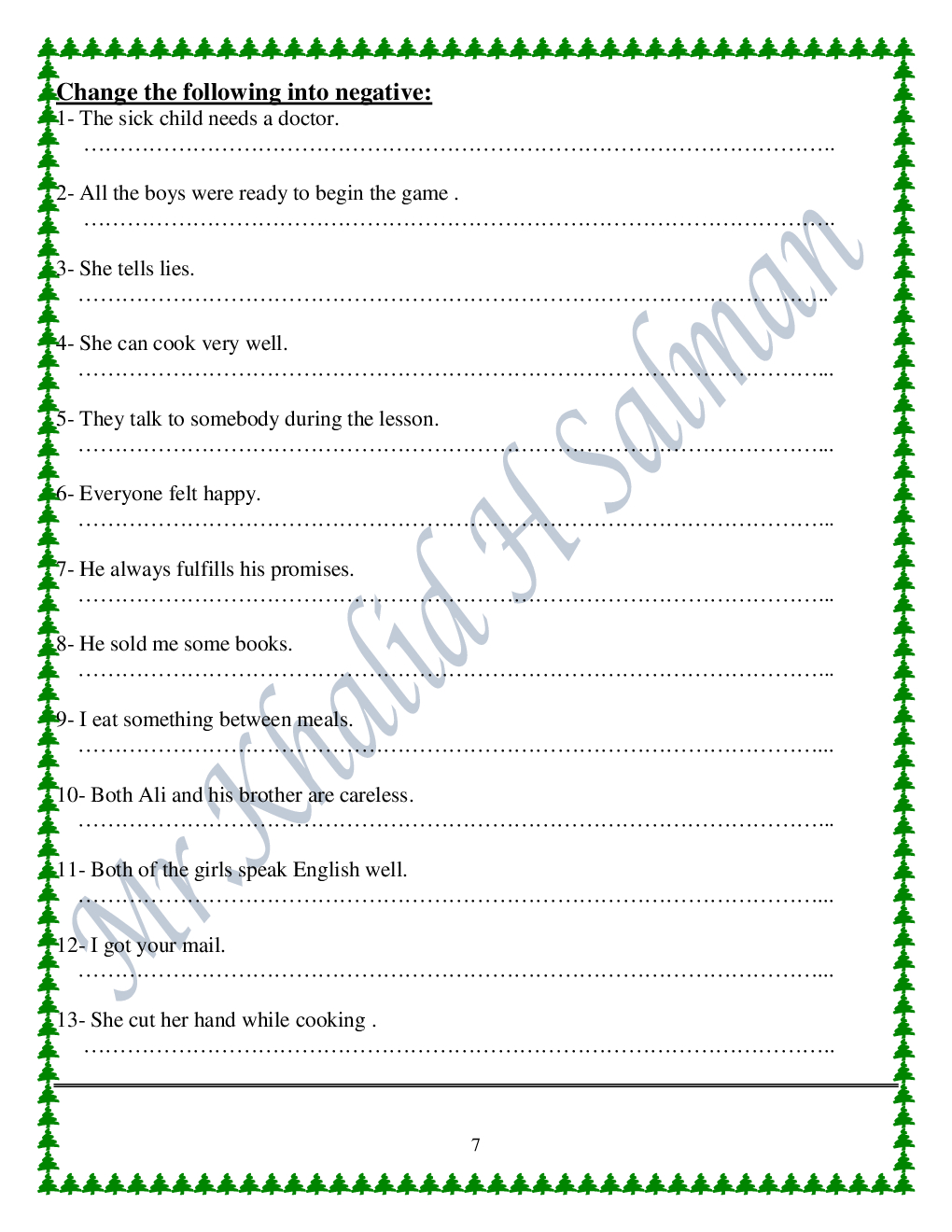 Change the following into negative:

1- The sick child needs a doctor.

____

2- All the boys were ready to begin the game .

____

3- She tells lies.

____

4- She can cook very well.

____

5- They talk to somebody during the lesson.

____

6- Everyone felt happy.

____

7- He always fulfills his promises.

____

8- He sold me some books.

____

9- I eat something between meals.

____

10- Both Ali and his brother are careless.

____

11- Both of the girls speak English well.

____

12- I got your mail.

____

13- She cut her hand while cooking .

____

7

Mr Khalid H Salman